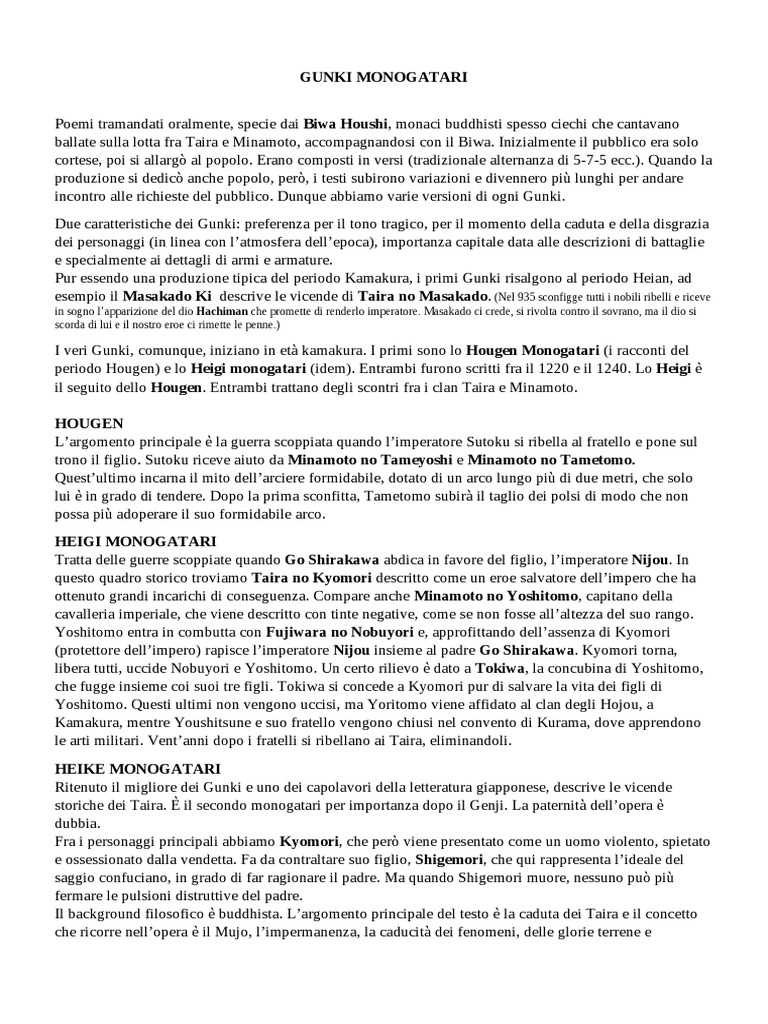 GUNKI MONOGATARI

Poemi tramandati oralmente, specie dai Biwa Houshi, monaci buddhisti spesso ciechi che cantavano ballate sulla lotta fra Taira e Minamoto, accompagnandosi con il Biwa. Inizialmente il pubblico era solo cortese, poi si allargò al popolo. Erano composti in versi (tradizionale alternanza di 5-7-5 ecc.). Quando la produzione si dedicò anche popolo, però, i testi subirono variazioni e divennero più lunghi per andare incontro alle richieste del pubblico. Dunque abbiamo varie versioni di ogni Gunki.

Due caratteristiche dei Gunki: preferenza per il tono tragico, per il momento della caduta e della disgrazia dei personaggi (in linea con l'atmosfera dell'epoca), importanza capitale data alle descrizioni di battaglie e specialmente ai dettagli di armi e armature.
Pur essendo una produzione tipica del periodo Kamakura, i primi Gunki risalgono al periodo Heian, ad esempio il Masakado Ki descrive le vicende di Taira no Masakado. (Nel 935 sconfigge tutti i nobili ribelli e riceve in sogno l'apparizione del dio Hachiman che promette di renderlo imperatore. Masakado ci crede, si rivolta contro il sovrano, ma il dio si scorda di lui e il nostro eroe ci rimette le penne.)

I veri Gunki, comunque, iniziano in età kamakura. I primi sono lo Hougen Monogatari (i racconti del periodo Hougen) e lo Heigi monogatari (idem). Entrambi furono scritti fra il 1220 e il 1240. Lo Heigi è il seguito dello Hougen. Entrambi trattano degli scontri fra i clan Taira e Minamoto.

HOUGEN
L'argomento principale è la guerra scoppiata quando l'imperatore Sutoku si ribella al fratello e pone sul trono il figlio. Sutoku riceve aiuto da Minamoto no Tameyoshi e Minamoto no Tametomo.
Quest'ultimo incarna il mito dell'arciere formidabile, dotato di un arco lungo più di due metri, che solo lui è in grado di tendere. Dopo la prima sconfitta, Tametomo subirà il taglio dei polsi di modo che non possa più adoperare il suo formidabile arco.

HEIGI MONOGATARI
Tratta delle guerre scoppiate quando Go Shirakawa abdica in favore del figlio, l'imperatore Nijou. In questo quadro storico troviamo Taira no Kyomori descritto come un eroe salvatore dell'impero che ha ottenuto grandi incarichi di conseguenza. Compare anche Minamoto no Yoshitomo, capitano della cavalleria imperiale, che viene descritto con tinte negative, come se non fosse all'altezza del suo rango.
Yoshitomo entra in combutta con Fujiwara no Nobuyori e, approfittando dell'assenza di Kyomori (protettore dell'impero) rapisce l'imperatore Nijou insieme al padre Go Shirakawa. Kyomori torna, libera tutti, uccide Nobuyori e Yoshitomo. Un certo rilievo è dato a Tokiwa, la concubina di Yoshitomo, che fugge insieme coi suoi tre figli. Tokiwa si concede a Kyomori pur di salvare la vita dei figli di Yoshitomo. Questi ultimi non vengono uccisi, ma Yoritomo viene affidato al clan degli Hojou, a Kamakura, mentre Youshitsune e suo fratello vengono chiusi nel convento di Kurama, dove apprendono le arti militari. Vent'anni dopo i fratelli si ribellano ai Taira, eliminandoli.

HEIKE MONOGATARI
Ritenuto il migliore dei Gunki e uno dei capolavori della letteratura giapponese, descrive le vicende storiche dei Taira. È il secondo monogatari per importanza dopo il Genji. La paternità dell'opera è dubbia.
Fra i personaggi principali abbiamo Kyomori, che però viene presentato come un uomo violento, spietato e ossessionato dalla vendetta. Fa da contraltare suo figlio, Shigemori, che qui rappresenta l'ideale del saggio confuciano, in grado di far ragionare il padre. Ma quando Shigemori muore, nessuno può più fermare le pulsioni distruttive del padre.
Il background filosofico è buddhista. L'argomento principale del testo è la caduta dei Taira e il concetto che ricorre nell'opera è il Mujo, l'impermanenza, la caducità dei fenomeni, delle glorie terrene e